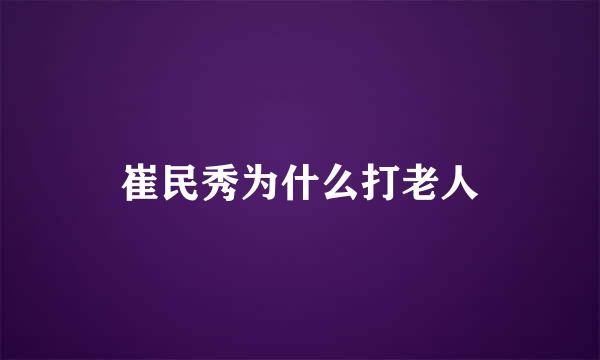 崔民秀为什么打老人